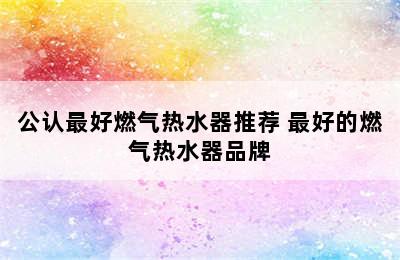 公认最好燃气热水器推荐 最好的燃气热水器品牌